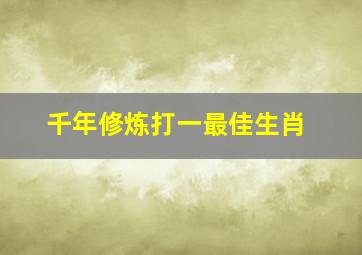 千年修炼打一最佳生肖